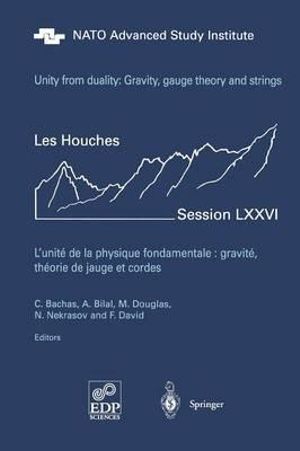 NATO Advanced Study Institute

Unity from duality: Gravity, gauge theory and strings

Les Houches

Session LXXVI

L'unité de la physique fondamentale : gravité, théorie de jauge et cordes

C. Bachas, A. Bilal, M. Douglas, N. Nekrasov and F. David

Editors

EDP SCIENCES

Springer